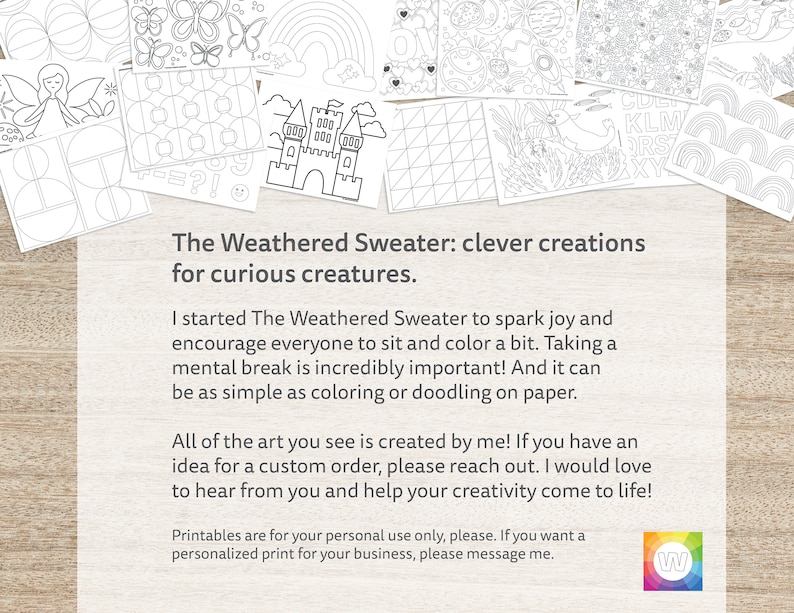 The Weathered Sweater: clever creations for curious creatures.

I started The Weathered Sweater to spark joy and encourage everyone to sit and color a bit. Taking a mental break is incredibly important! And it can be as simple as coloring or doodling on paper.

All of the art you see is created by me! If you have an idea for a custom order, please reach out. I would love to hear from you and help your creativity come to life!

Printables are for your personal use only, please. If you want a personalized print for your business, please message me.

W